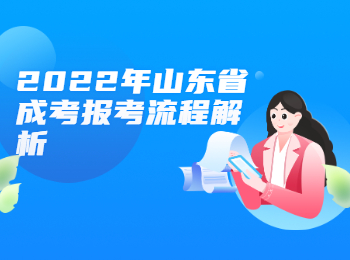 2022年山东省成考报考流程解析